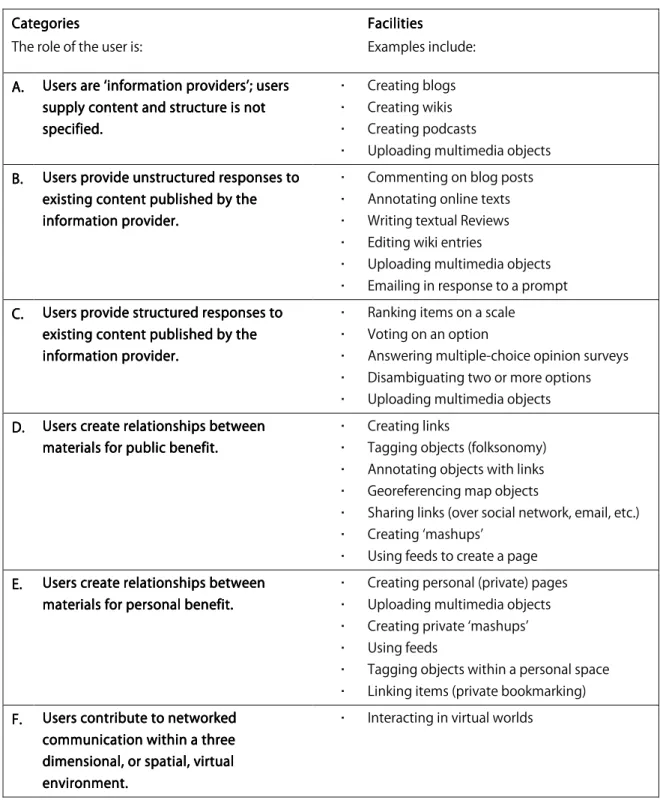 | Categories The role of the user is: | Facilities Examples include: |
|---|---|
| A. Users are 'information providers'; users supply content and structure is not specified. | • Creating blogs • Creating wikis • Creating podcasts • Uploading multimedia objects |
| B. Users provide unstructured responses to existing content published by the information provider. | • Commenting on blog posts • Annotating online texts • Writing textual Reviews • Editing wiki entries • Uploading multimedia objects • Emailing in response to a prompt |
| C. Users provide structured responses to existing content published by the information provider. | • Ranking items on a scale • Voting on an option • Answering multiple-choice opinion surveys • Disambiguating two or more options • Uploading multimedia objects |
| D. Users create relationships between materials for public benefit. | • Creating links • Tagging objects (folksonomy) • Annotating objects with links • Georeferencing map objects • Sharing links (over social network, email, etc.) • Creating 'mashups' • Using feeds to create a page |
| E. Users create relationships between materials for personal benefit. | • Creating personal (private) pages • Uploading multimedia objects • Creating private 'mashups' • Using feeds • Tagging objects within a personal space • Linking items (private bookmarking) |
| F. Users contribute to networked communication within a three dimensional, or spatial, virtual environment. | • Interacting in virtual worlds |